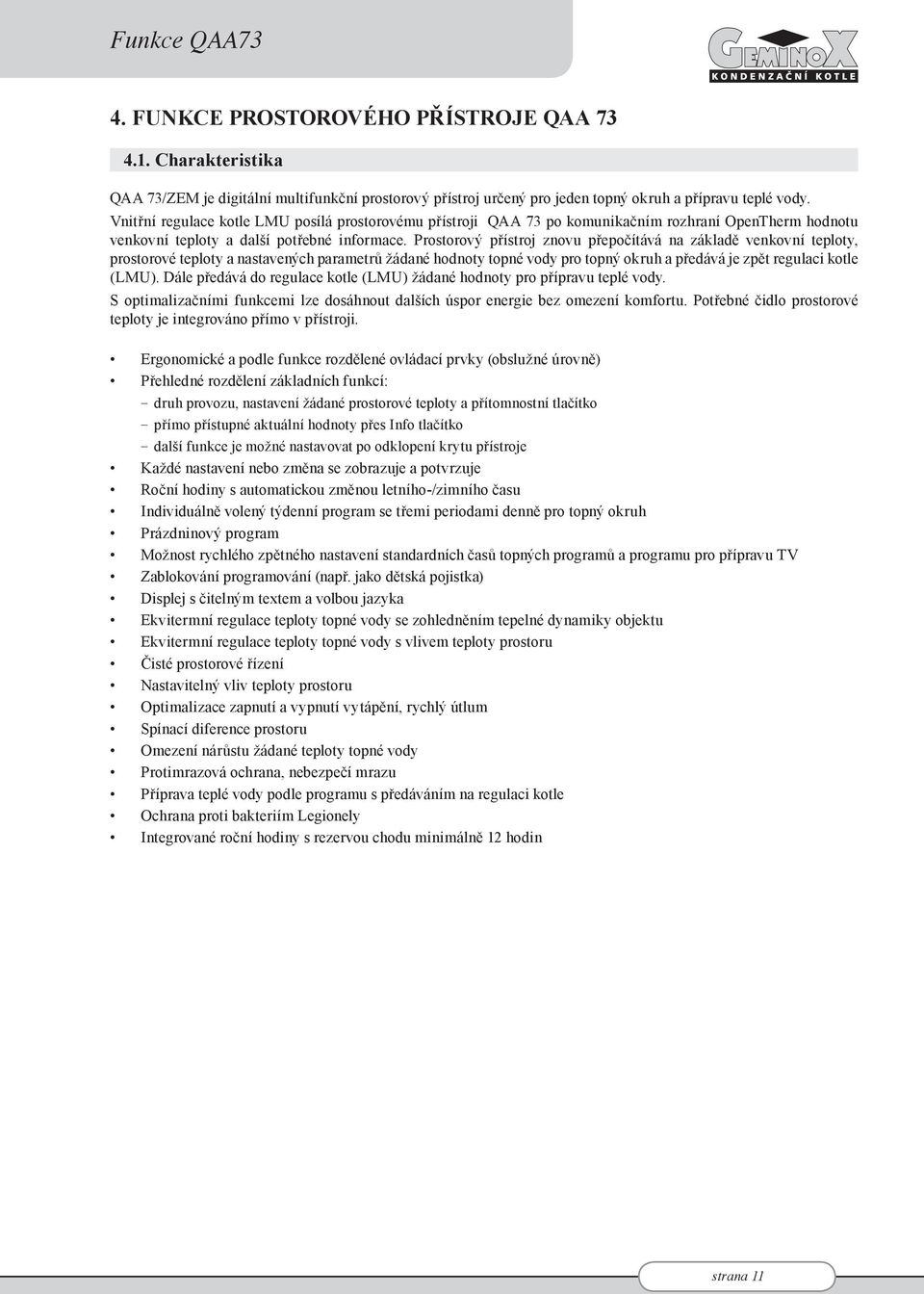 Funkce QAA73

GEMINOX
KONDENZAČNÍ KOTLE

4. FUNKCE PROSTOROVÉHO PŘÍSTROJE QAA 73

4.1. Charakteristika

QAA 73/ZEM je digitální multifunkční prostorový přístroj určený pro jeden topný okruh a přípravu teplé vody.
Vnitřní regulace kotle LMU posílá prostorovému přístroji QAA 73 po komunikačním rozhraní OpenTherm hodnotu venkovní teploty a další potřebné informace. Prostorový přístroj znovu přepočítává na základě venkovní teploty, prostorové teploty a nastavených parametrů žádané hodnoty topné vody pro topný okruh a předává je zpět regulaci kotle (LMU). Dále předává do regulace kotle (LMU) žádané hodnoty pro přípravu teplé vody.
S optimalizačními funkcemi lze dosáhnout dalších úspor energie bez omezení komfortu. Potřebné čidlo prostorové teploty je integrováno přímo v přístroji.

• Ergonomické a podle funkce rozdělené ovládací prvky (obslužné úrovně)
• Přehledné rozdělení základních funkcí:
– druh provozu, nastavení žádané prostorové teploty a přítomnostní tlačítko
– přímo přístupné aktuální hodnoty přes Info tlačítko
– další funkce je možné nastavovat po odklopení krytu přístroje
• Každé nastavení nebo změna se zobrazuje a potvrzuje
• Roční hodiny s automatickou změnou letního-/zimního času
• Individuálně volený týdenní program se třemi periodami denně pro topný okruh
• Prázdninový program
• Možnost rychlého zpětného nastavení standardních časů topných programů a programu pro přípravu TV
• Zablokování programování (např. jako dětská pojistka)
• Displej s čitelným textem a volbou jazyka
• Ekvitermní regulace teploty topné vody se zohledněním tepelné dynamiky objektu
• Ekvitermní regulace teploty topné vody s vlivem teploty prostoru
• Čisté prostorové řízení
• Nastavitelný vliv teploty prostoru
• Optimalizace zapnutí a vypnutí vytápění, rychlý útlum
• Spínací diference prostoru
• Omezení nárůstu žádané teploty topné vody
• Protimrazová ochrana, nebezpečí mrazu
• Příprava teplé vody podle programu s předáváním na regulaci kotle
• Ochrana proti bakteriím Legionely
• Integrované roční hodiny s rezervou chodu minimálně 12 hodin

strana 11